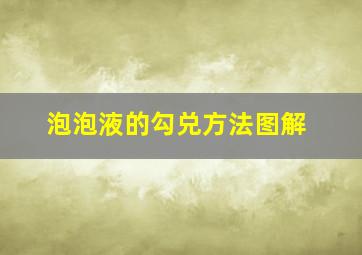 泡泡液的勾兑方法图解